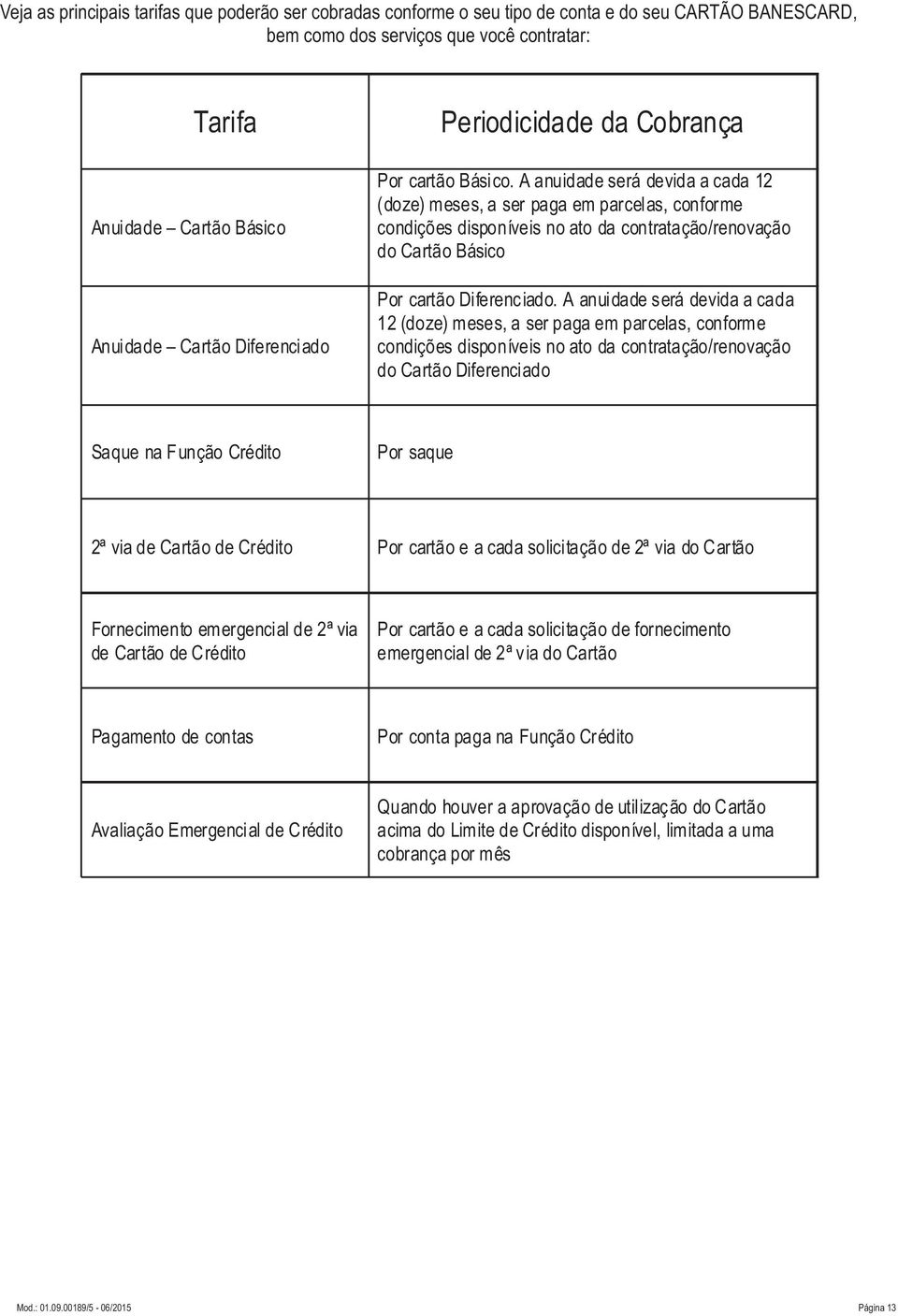 Veja as principais tarifas que poderão ser cobradas conforme o seu tipo de conta e do seu CARTÃO BANESCARD, bem como dos serviços que você contratar:

| Tarifa | Periodicidade da Cobrança |
|---|---|
| Anuidade – Cartão Básico | Por cartão Básico. A anuidade será devida a cada 12 (doze) meses, a ser paga em parcelas, conforme condições disponíveis no ato da contratação/renovação do Cartão Básico |
| Anuidade – Cartão Diferenciado | Por cartão Diferenciado. A anuidade será devida a cada 12 (doze) meses, a ser paga em parcelas, conforme condições disponíveis no ato da contratação/renovação do Cartão Diferenciado |
| Saque na Função Crédito | Por saque |
| 2ª via de Cartão de Crédito | Por cartão e a cada solicitação de 2ª via do Cartão |
| Fornecimento emergencial de 2ª via de Cartão de Crédito | Por cartão e a cada solicitação de fornecimento emergencial de 2ª via do Cartão |
| Pagamento de contas | Por conta paga na Função Crédito |
| Avaliação Emergencial de Crédito | Quando houver a aprovação de utilização do Cartão acima do Limite de Crédito disponível, limitada a uma cobrança por mês |

Mod.: 01.09.00189/5 - 06/2015

Página 13